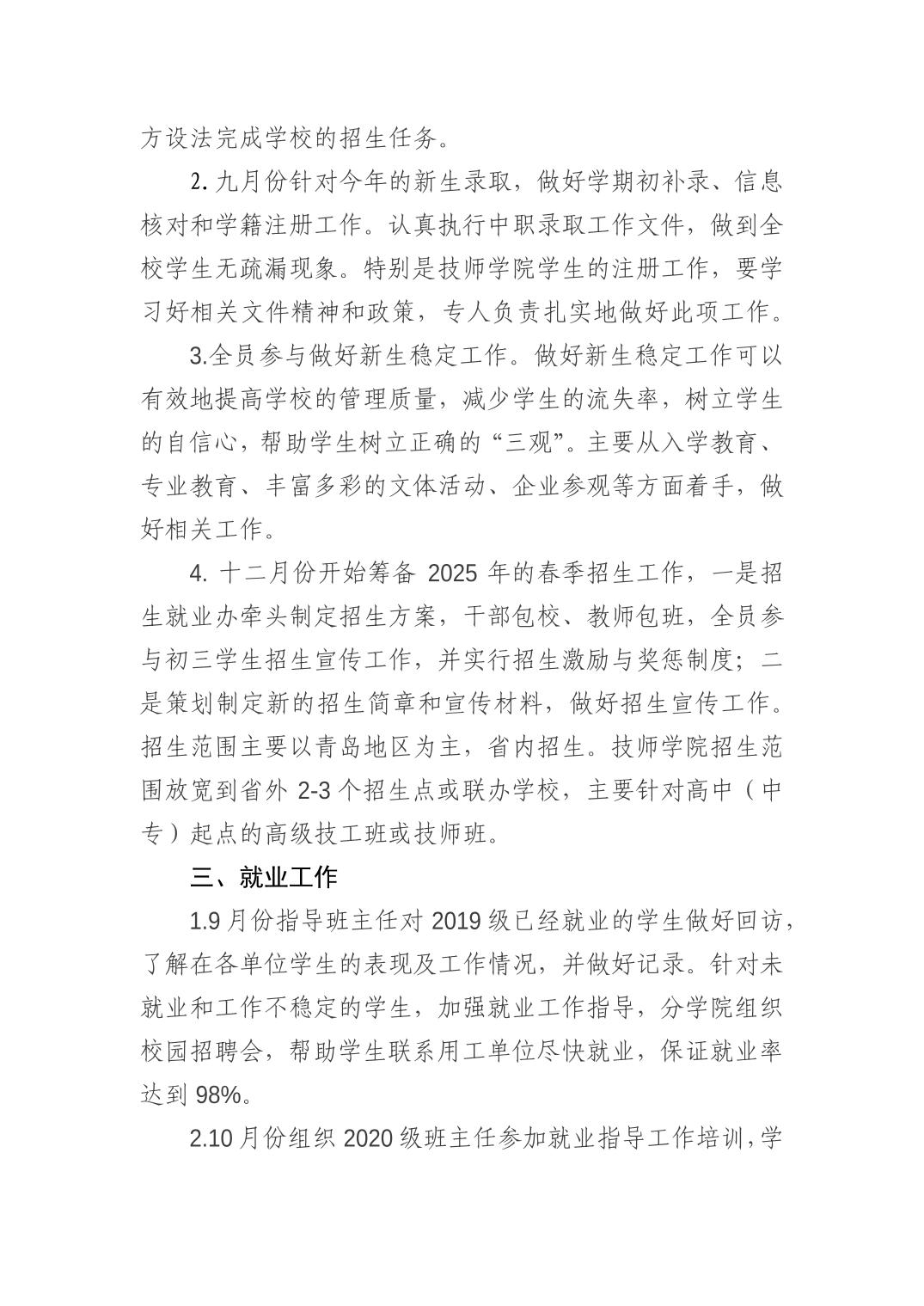 方设法完成学校的招生任务。

2. 九月份针对今年的新生录取，做好学期初补录、信息核对和学籍注册工作。认真执行中职录取工作文件，做到全校学生无疏漏现象。特别是技师学院学生的注册工作，要学习好相关文件精神和政策，专人负责扎实地做好此项工作。

3.全员参与做好新生稳定工作。做好新生稳定工作可以有效地提高学校的管理质量，减少学生的流失率，树立学生的自信心，帮助学生树立正确的“三观”。主要从入学教育、专业教育、丰富多彩的文体活动、企业参观等方面着手，做好相关工作。

4. 十二月份开始筹备 2025 年的春季招生工作，一是招生就业办牵头制定招生方案，干部包校、教师包班，全员参与初三学生招生宣传工作，并实行招生激励与奖惩制度；二是策划制定新的招生简章和宣传材料，做好招生宣传工作。招生范围主要以青岛地区为主，省内招生。技师学院招生范围放宽到省外 2-3 个招生点或联办学校，主要针对高中（中专）起点的高级技工班或技师班。

三、就业工作

1.9 月份指导班主任对 2019 级已经就业的学生做好回访，了解在各单位学生的表现及工作情况，并做好记录。针对未就业和工作不稳定的学生，加强就业工作指导，分学院组织校园招聘会，帮助学生联系用工单位尽快就业，保证就业率达到 98%。

2.10 月份组织 2020 级班主任参加就业指导工作培训，学